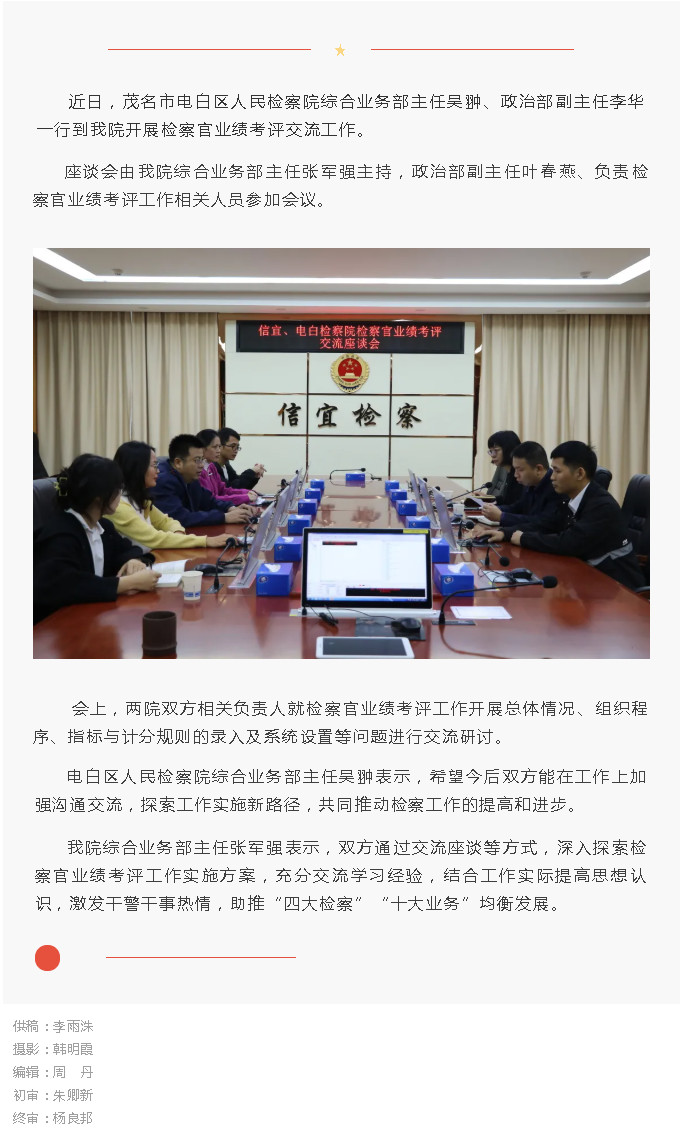 近日，茂名市电白区人民检察院综合业务部主任吴翀、政治部副主任李华一行到我院开展检察官业绩考评交流工作。

座谈会由我院综合业务部主任张军强主持，政治部副主任叶春燕、负责检察官业绩考评工作相关人员参加会议。

信宜、电白检察院检察官业绩考评交流座谈会

信宜检察

会上，两院双方相关负责人就检察官业绩考评工作开展总体情况、组织程序、指标与计分规则的录入及系统设置等问题进行交流研讨。

电白区人民检察院综合业务部主任吴翀表示，希望今后双方能在工作上加强沟通交流，探索工作实施新路径，共同推动检察工作的提高和进步。

我院综合业务部主任张军强表示，双方通过交流座谈等方式，深入探索检察官业绩考评工作实施方案，充分交流学习经验，结合工作实际提高思想认识，激发干警干事热情，助推“四大检察”“十大业务”均衡发展。

供稿：李雨洙
摄影：韩明霞
编辑：周　丹
初审：朱卿新
终审：杨良邦